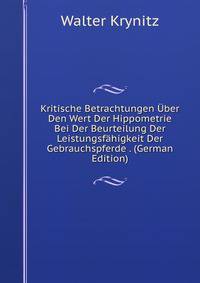 Walter Krynitz

Kritische Betrachtungen Über Den Wert Der Hippometrie Bei Der Beurteilung Der Leistungsfähigkeit Der Gebrauchspferde . (German Edition)